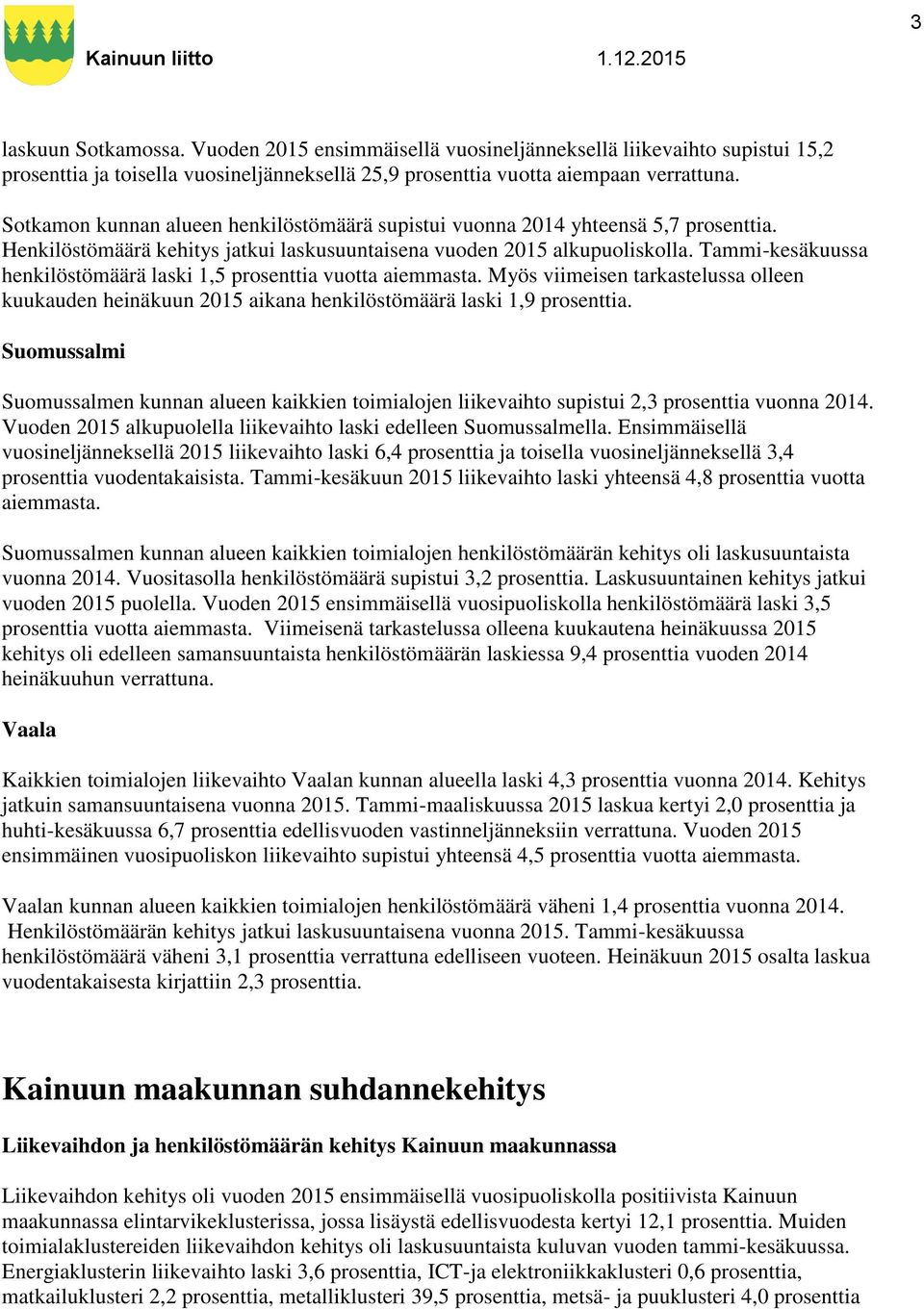 3

Kainuun liitto 1.12.2015

laskuun Sotkamossa. Vuoden 2015 ensimmäisellä vuosineljänneksellä liikevaihto supistui 15,2 prosenttia ja toisella vuosineljänneksellä 25,9 prosenttia vuotta aiempaan verrattuna.

Sotkamon kunnan alueen henkilöstömäärä supistui vuonna 2014 yhteensä 5,7 prosenttia. Henkilöstömäärä kehitys jatkui laskusuuntaisena vuoden 2015 alkupuoliskolla. Tammi-kesäkuussa henkilöstömäärä laski 1,5 prosenttia vuotta aiemmasta. Myös viimeisen tarkastelussa olleen kuukauden heinäkuun 2015 aikana henkilöstömäärä laski 1,9 prosenttia.

Suomussalmi

Suomussalmen kunnan alueen kaikkien toimialojen liikevaihto supistui 2,3 prosenttia vuonna 2014. Vuoden 2015 alkupuolella liikevaihto laski edelleen Suomussalmella. Ensimmäisellä vuosineljänneksellä 2015 liikevaihto laski 6,4 prosenttia ja toisella vuosineljänneksellä 3,4 prosenttia vuodentakaisista. Tammi-kesäkuun 2015 liikevaihto laski yhteensä 4,8 prosenttia vuotta aiemmasta.

Suomussalmen kunnan alueen kaikkien toimialojen henkilöstömäärän kehitys oli laskusuuntaista vuonna 2014. Vuositasolla henkilöstömäärä supistui 3,2 prosenttia. Laskusuuntainen kehitys jatkui vuoden 2015 puolella. Vuoden 2015 ensimmäisellä vuosipuoliskolla henkilöstömäärä laski 3,5 prosenttia vuotta aiemmasta. Viimeisenä tarkastelussa olleena kuukautena heinäkuussa 2015 kehitys oli edelleen samansuuntaista henkilöstömäärän laskiessa 9,4 prosenttia vuoden 2014 heinäkuuhun verrattuna.

Vaala

Kaikkien toimialojen liikevaihto Vaalan kunnan alueella laski 4,3 prosenttia vuonna 2014. Kehitys jatkuin samansuuntaisena vuonna 2015. Tammi-maaliskuussa 2015 laskua kertyi 2,0 prosenttia ja huhti-kesäkuussa 6,7 prosenttia edellisvuoden vastinneljänneksiin verrattuna. Vuoden 2015 ensimmäinen vuosipuoliskon liikevaihto supistui yhteensä 4,5 prosenttia vuotta aiemmasta.

Vaalan kunnan alueen kaikkien toimialojen henkilöstömäärä väheni 1,4 prosenttia vuonna 2014. Henkilöstömäärän kehitys jatkui laskusuuntaisena vuonna 2015. Tammi-kesäkuussa henkilöstömäärä väheni 3,1 prosenttia verrattuna edelliseen vuoteen. Heinäkuun 2015 osalta laskua vuodentakaisesta kirjattiin 2,3 prosenttia.

Kainuun maakunnan suhdannekehitys

Liikevaihdon ja henkilöstömäärän kehitys Kainuun maakunnassa

Liikevaihdon kehitys oli vuoden 2015 ensimmäisellä vuosipuoliskolla positiivista Kainuun maakunnassa elintarvikeklusterissa, jossa lisäystä edellisvuodesta kertyi 12,1 prosenttia. Muiden toimialaklustereiden liikevaihdon kehitys oli laskusuuntaista kuluvan vuoden tammi-kesäkuussa. Energiaklusterin liikevaihto laski 3,6 prosenttia, ICT-ja elektroniikkaklusteri 0,6 prosenttia, matkailuklusteri 2,2 prosenttia, metalliklusteri 39,5 prosenttia, metsä- ja puuklusteri 4,0 prosenttia